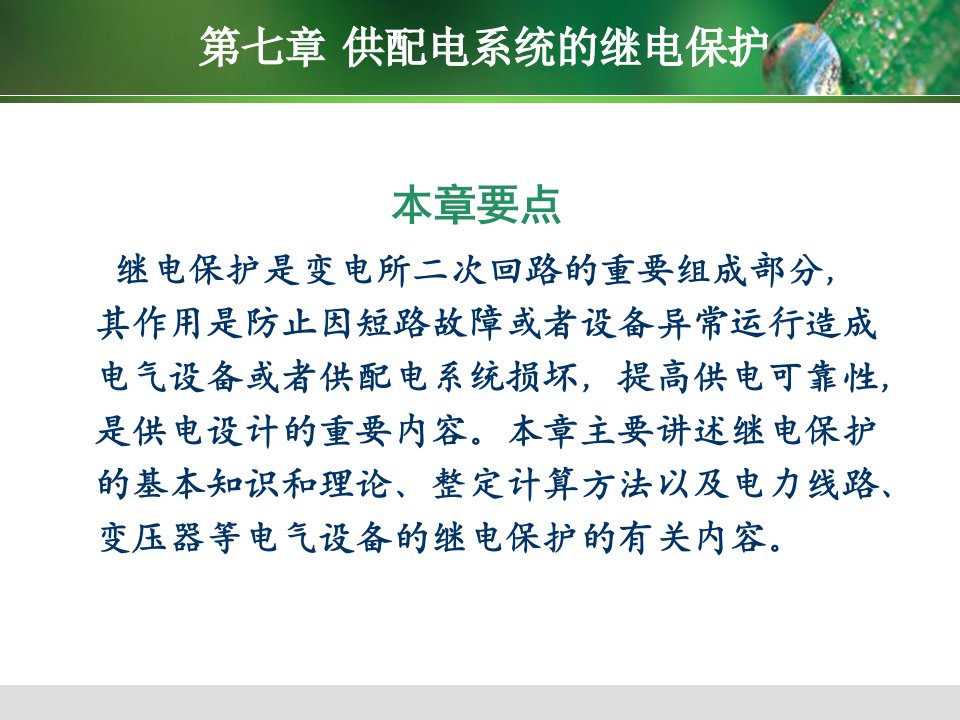 第七章 供配电系统的继电保护

本章要点

继电保护是变电所二次回路的重要组成部分，其作用是防止因短路故障或者设备异常运行造成电气设备或者供配电系统损坏，提高供电可靠性，是供电设计的重要内容。本章主要讲述继电保护的基本知识和理论、整定计算方法以及电力线路、变压器等电气设备的继电保护的有关内容。